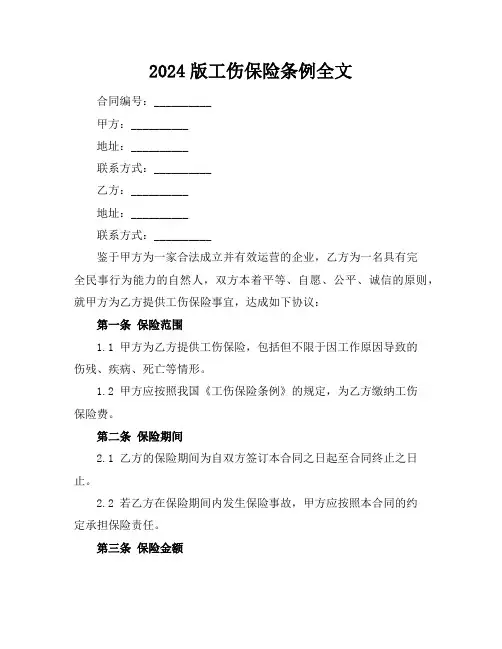 2024 版工伤保险条例全文

合同编号：__________

甲方：__________

地址：__________

联系方式：__________

乙方：__________

地址：__________

联系方式：__________

鉴于甲方为一家合法成立并有效运营的企业，乙方为一名具有完全民事行为能力的自然人，双方本着平等、自愿、公平、诚信的原则，就甲方为乙方提供工伤保险事宜，达成如下协议：

第一条 保险范围

1.1 甲方为乙方提供工伤保险，包括但不限于因工作原因导致的伤残、疾病、死亡等情形。

1.2 甲方应按照我国《工伤保险条例》的规定，为乙方缴纳工伤保险费。

第二条 保险期间

2.1 乙方的保险期间为自双方签订本合同之日起至合同终止之日止。

2.2 若乙方在保险期间内发生保险事故，甲方应按照本合同的约定承担保险责任。

第三条 保险金额